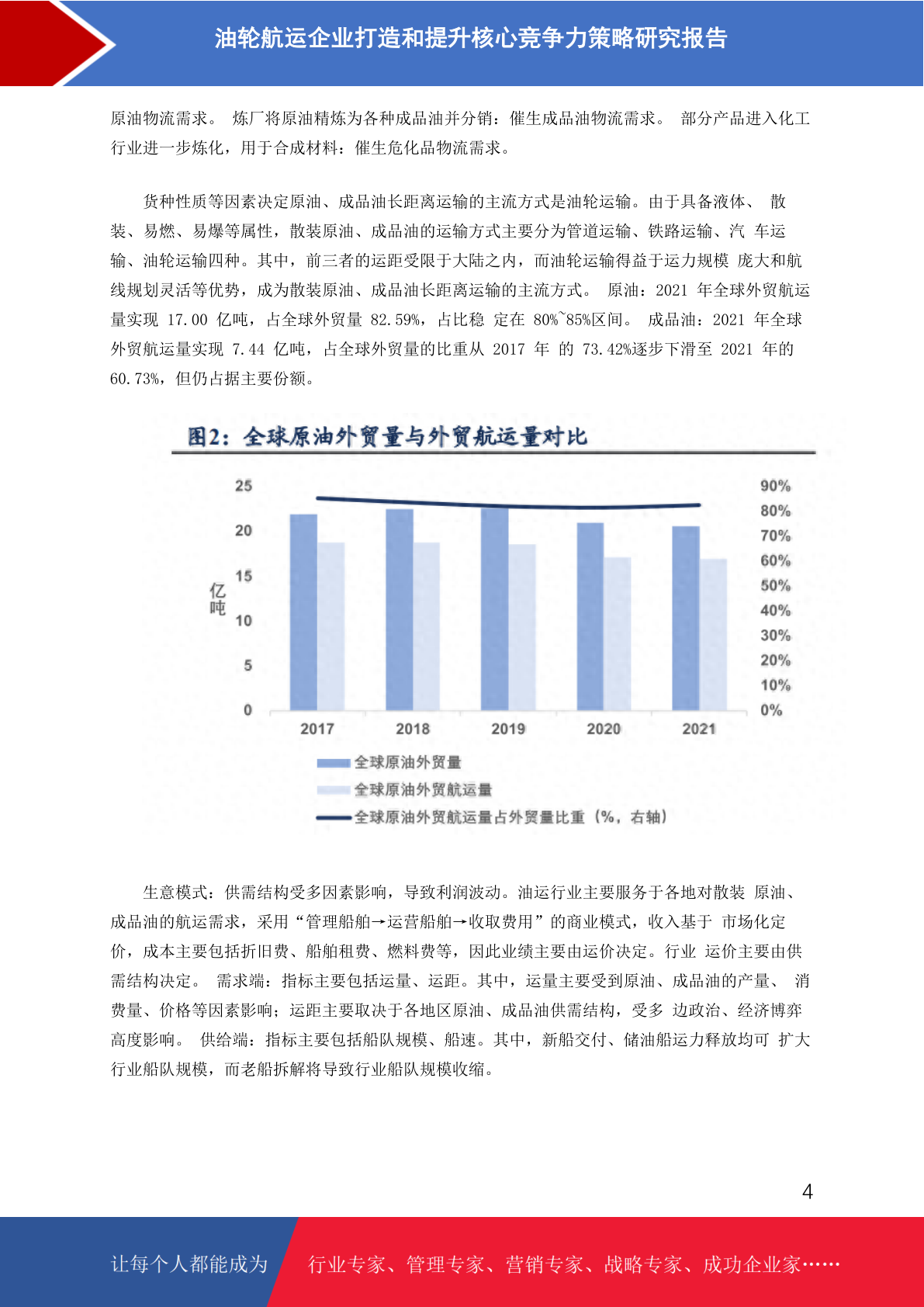 油轮航运企业打造和提升核心竞争力策略研究报告

原油物流需求。 炼厂将原油精炼为各种成品油并分销：催生成品油物流需求。 部分产品进入化工行业进一步炼化，用于合成材料：催生危化品物流需求。

货种性质等因素决定原油、成品油长距离运输的主流方式是油轮运输。由于具备液体、 散装、易燃、易爆等属性，散装原油、成品油的运输方式主要分为管道运输、铁路运输、汽 车运输、油轮运输四种。其中，前三者的运距受限于大陆之内，而油轮运输得益于运力规模 庞大和航线规划灵活等优势，成为散装原油、成品油长距离运输的主流方式。 原油：2021 年全球外贸航运量实现 17.00 亿吨，占全球外贸量 82.59%，占比稳 定在 80%~85%区间。 成品油：2021 年全球外贸航运量实现 7.44 亿吨，占全球外贸量的比重从 2017 年 的 73.42%逐步下滑至 2021 年的 60.73%，但仍占据主要份额。

图2：全球原油外贸量与外贸航运量对比

25
20
15
10
5
0
亿吨
90%
80%
70%
60%
50%
40%
30%
20%
10%
0%
2017
2018
2019
2020
2021
全球原油外贸量
全球原油外贸航运量
全球原油外贸航运量占外贸量比重（%，右轴）

生意模式：供需结构受多因素影响，导致利润波动。油运行业主要服务于各地对散装 原油、成品油的航运需求，采用“管理船舶→运营船舶→收取费用”的商业模式，收入基于 市场化定价，成本主要包括折旧费、船舶租费、燃料费等，因此业绩主要由运价决定。行业 运价主要由供需结构决定。 需求端：指标主要包括运量、运距。其中，运量主要受到原油、成品油的产量、 消费量、价格等因素影响；运距主要取决于各地区原油、成品油供需结构，受多 边政治、经济博弈高度影响。 供给端：指标主要包括船队规模、船速。其中，新船交付、储油船运力释放均可 扩大行业船队规模，而老船拆解将导致行业船队规模收缩。

4

让每个人都能成为 行业专家、管理专家、营销专家、战略专家、成功企业家……